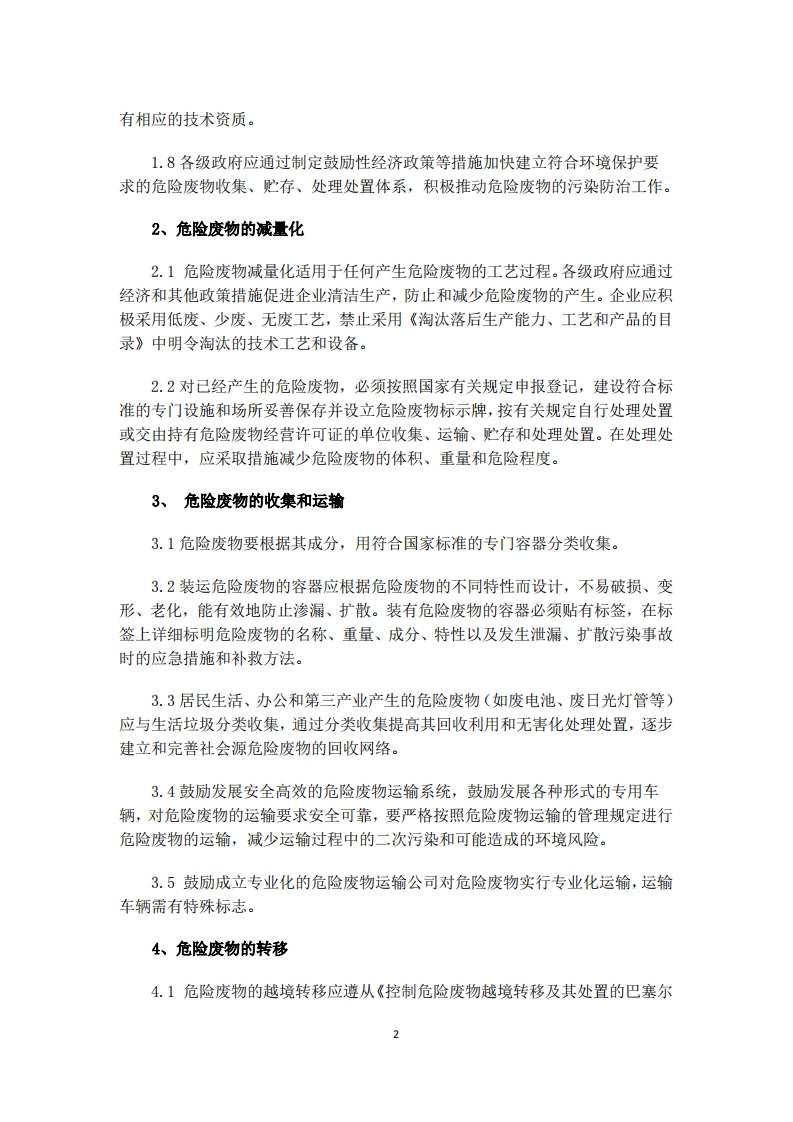 有相应的技术资质。

1.8 各级政府应通过制定鼓励性经济政策等措施加快建立符合环境保护要求的危险废物收集、贮存、处理处置体系，积极推动危险废物的污染防治工作。

2、危险废物的减量化

2.1 危险废物减量化适用于任何产生危险废物的工艺过程。各级政府应通过经济和其他政策措施促进企业清洁生产，防止和减少危险废物的产生。企业应积极采用低废、少废、无废工艺，禁止采用《淘汰落后生产能力、工艺和产品的目录》中明令淘汰的技术工艺和设备。

2.2 对已经产生的危险废物，必须按照国家有关规定申报登记，建设符合标准的专门设施和场所妥善保存并设立危险废物标示牌，按有关规定自行处理处置或交由持有危险废物经营许可证的单位收集、运输、贮存和处理处置。在处理处置过程中，应采取措施减少危险废物的体积、重量和危险程度。

3、 危险废物的收集和运输

3.1 危险废物要根据其成分，用符合国家标准的专门容器分类收集。

3.2 装运危险废物的容器应根据危险废物的不同特性而设计，不易破损、变形、老化，能有效地防止渗漏、扩散。装有危险废物的容器必须贴有标签，在标签上详细标明危险废物的名称、重量、成分、特性以及发生泄漏、扩散污染事故时的应急措施和补救方法。

3.3 居民生活、办公和第三产业产生的危险废物（如废电池、废日光灯管等）应与生活垃圾分类收集，通过分类收集提高其回收利用和无害化处理处置，逐步建立和完善社会源危险废物的回收网络。

3.4 鼓励发展安全高效的危险废物运输系统，鼓励发展各种形式的专用车辆，对危险废物的运输要求安全可靠，要严格按照危险废物运输的管理规定进行危险废物的运输，减少运输过程中的二次污染和可能造成的环境风险。

3.5 鼓励成立专业化的危险废物运输公司对危险废物实行专业化运输，运输车辆需有特殊标志。

4、危险废物的转移

4.1 危险废物的越境转移应遵从《控制危险废物越境转移及其处置的巴塞尔

2